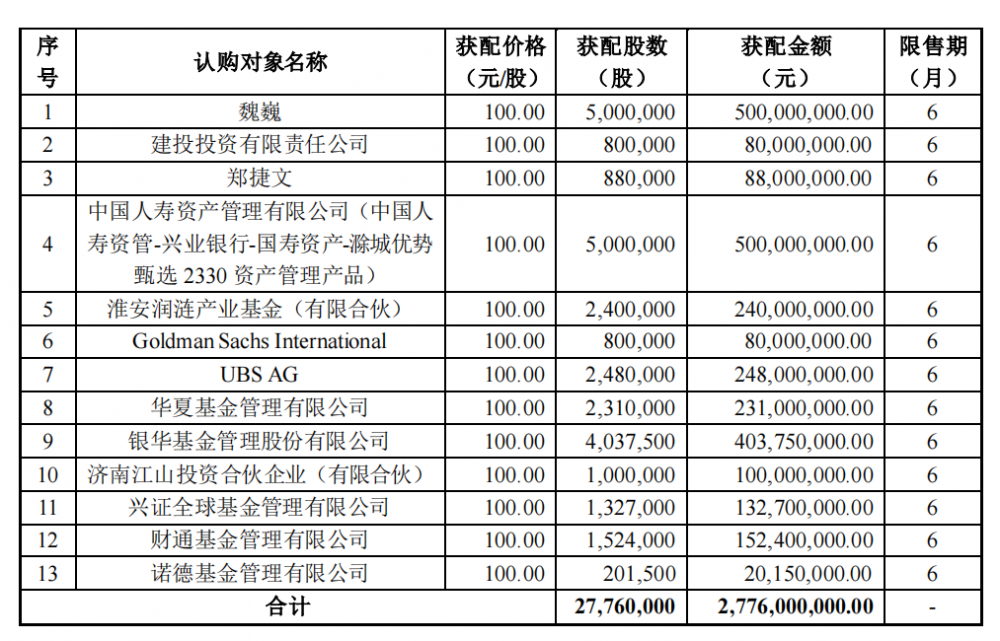 | 序号 | 认购对象名称 | 获配价格（元/股） | 获配股数（股） | 获配金额（元） | 限售期（月） |
|---|---|---|---|---|---|
| 1 | 魏巍 | 100.00 | 5,000,000 | 500,000,000.00 | 6 |
| 2 | 建投投资有限责任公司 | 100.00 | 800,000 | 80,000,000.00 | 6 |
| 3 | 郑捷文 | 100.00 | 880,000 | 88,000,000.00 | 6 |
| 4 | 中国人寿资产管理有限公司（中国人寿资管-兴业银行-国寿资产-滁城优势甄选 2330 资产管理产品） | 100.00 | 5,000,000 | 500,000,000.00 | 6 |
| 5 | 淮安润涟产业基金（有限合伙） | 100.00 | 2,400,000 | 240,000,000.00 | 6 |
| 6 | Goldman Sachs International | 100.00 | 800,000 | 80,000,000.00 | 6 |
| 7 | UBS AG | 100.00 | 2,480,000 | 248,000,000.00 | 6 |
| 8 | 华夏基金管理有限公司 | 100.00 | 2,310,000 | 231,000,000.00 | 6 |
| 9 | 银华基金管理股份有限公司 | 100.00 | 4,037,500 | 403,750,000.00 | 6 |
| 10 | 济南江山投资合伙企业（有限合伙） | 100.00 | 1,000,000 | 100,000,000.00 | 6 |
| 11 | 兴证全球基金管理有限公司 | 100.00 | 1,327,000 | 132,700,000.00 | 6 |
| 12 | 财通基金管理有限公司 | 100.00 | 1,524,000 | 152,400,000.00 | 6 |
| 13 | 诺德基金管理有限公司 | 100.00 | 201,500 | 20,150,000.00 | 6 |
| 合计 | | | 27,760,000 | 2,776,000,000.00 | - |